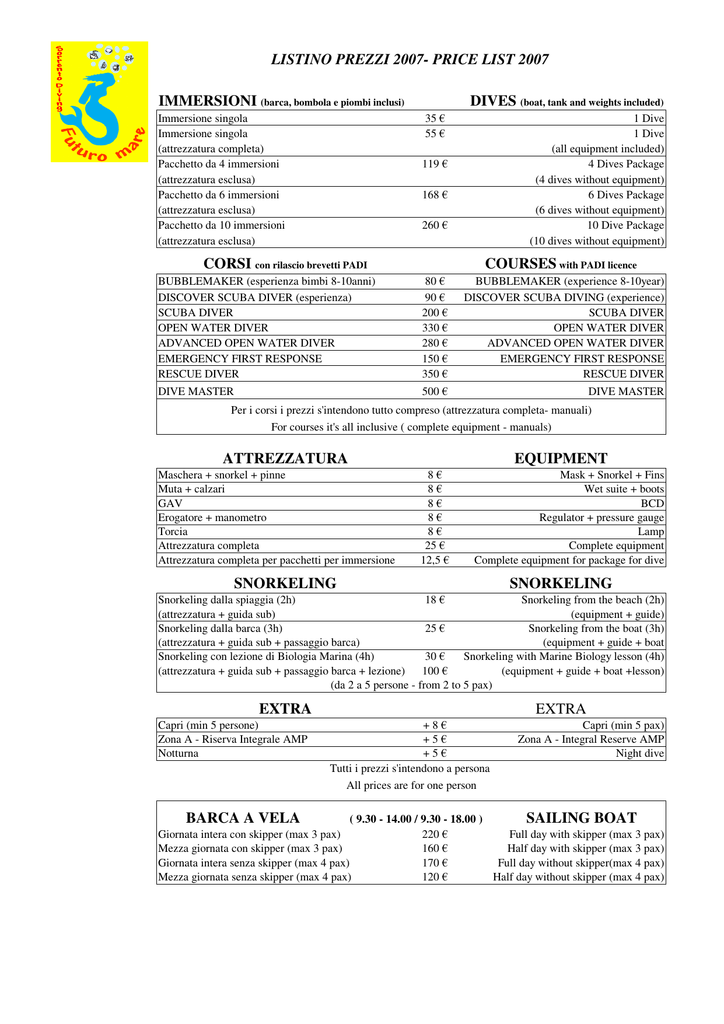 Sorrento Diving Futuro mare

LISTINO PREZZI 2007- PRICE LIST 2007

| IMMERSIONI (barca, bombola e piombi inclusi) | | DIVES (boat, tank and weights included) |
|---|---|---|
| Immersione singola | 35 € | 1 Dive |
| Immersione singola (attrezzatura completa) | 55 € | 1 Dive (all equipment included) |
| Pacchetto da 4 immersioni (attrezzatura esclusa) | 119 € | 4 Dives Package (4 dives without equipment) |
| Pacchetto da 6 immersioni (attrezzatura esclusa) | 168 € | 6 Dives Package (6 dives without equipment) |
| Pacchetto da 10 immersioni (attrezzatura esclusa) | 260 € | 10 Dive Package (10 dives without equipment) |

| CORSI con rilascio brevetti PADI | | COURSES with PADI licence |
|---|---|---|
| BUBBLEMAKER (esperienza bimbi 8-10anni) | 80 € | BUBBLEMAKER (experience 8-10year) |
| DISCOVER SCUBA DIVER (esperienza) | 90 € | DISCOVER SCUBA DIVING (experience) |
| SCUBA DIVER | 200 € | SCUBA DIVER |
| OPEN WATER DIVER | 330 € | OPEN WATER DIVER |
| ADVANCED OPEN WATER DIVER | 280 € | ADVANCED OPEN WATER DIVER |
| EMERGENCY FIRST RESPONSE | 150 € | EMERGENCY FIRST RESPONSE |
| RESCUE DIVER | 350 € | RESCUE DIVER |
| DIVE MASTER | 500 € | DIVE MASTER |

Per i corsi i prezzi s'intendono tutto compreso (attrezzatura completa- manuali)
For courses it's all inclusive ( complete equipment - manuals)

| ATTREZZATURA | | EQUIPMENT |
|---|---|---|
| Maschera + snorkel + pinne | 8 € | Mask + Snorkel + Fins |
| Muta + calzari | 8 € | Wet suite + boots |
| GAV | 8 € | BCD |
| Erogatore + manometro | 8 € | Regulator + pressure gauge |
| Torcia | 8 € | Lamp |
| Attrezzatura completa | 25 € | Complete equipment |
| Attrezzatura completa per pacchetti per immersione | 12,5 € | Complete equipment for package for dive |

| SNORKELING | | SNORKELING |
|---|---|---|
| Snorkeling dalla spiaggia (2h) (attrezzatura + guida sub) | 18 € | Snorkeling from the beach (2h) (equipment + guide) |
| Snorkeling dalla barca (3h) (attrezzatura + guida sub + passaggio barca) | 25 € | Snorkeling from the boat (3h) (equipment + guide + boat |
| Snorkeling con lezione di Biologia Marina (4h) (attrezzatura + guida sub + passaggio barca + lezione) | 30 € 100 € | Snorkeling with Marine Biology lesson (4h) (equipment + guide + boat +lesson) |

(da 2 a 5 persone - from 2 to 5 pax)

| EXTRA | | EXTRA |
|---|---|---|
| Capri (min 5 persone) | + 8 € | Capri (min 5 pax) |
| Zona A - Riserva Integrale AMP | + 5 € | Zona A - Integral Reserve AMP |
| Notturna | + 5 € | Night dive |

Tutti i prezzi s'intendono a persona
All prices are for one person

| BARCA A VELA | ( 9.30 - 14.00 / 9.30 - 18.00 ) | SAILING BOAT |
|---|---|---|
| Giornata intera con skipper (max 3 pax) | 220 € | Full day with skipper (max 3 pax) |
| Mezza giornata con skipper (max 3 pax) | 160 € | Half day with skipper (max 3 pax) |
| Giornata intera senza skipper (max 4 pax) | 170 € | Full day without skipper(max 4 pax) |
| Mezza giornata senza skipper (max 4 pax) | 120 € | Half day without skipper (max 4 pax) |